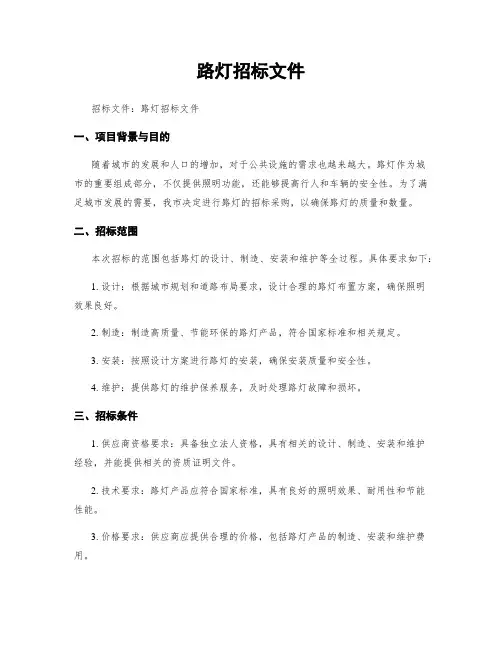 路灯招标文件

招标文件：路灯招标文件

一、项目背景与目的

随着城市的发展和人口的增加，对于公共设施的需求也越来越大。路灯作为城市的重要组成部分，不仅提供照明功能，还能够提高行人和车辆的安全性。为了满足城市发展的需要，我市决定进行路灯的招标采购，以确保路灯的质量和数量。

二、招标范围

本次招标的范围包括路灯的设计、制造、安装和维护等全过程。具体要求如下：

1. 设计：根据城市规划和道路布局要求，设计合理的路灯布置方案，确保照明效果良好。

2. 制造：制造高质量、节能环保的路灯产品，符合国家标准和相关规定。

3. 安装：按照设计方案进行路灯的安装，确保安装质量和安全性。

4. 维护：提供路灯的维护保养服务，及时处理路灯故障和损坏。

三、招标条件

1. 供应商资格要求：具备独立法人资格，具有相关的设计、制造、安装和维护经验，并能提供相关的资质证明文件。

2. 技术要求：路灯产品应符合国家标准，具有良好的照明效果、耐用性和节能性能。

3. 价格要求：供应商应提供合理的价格，包括路灯产品的制造、安装和维护费用。